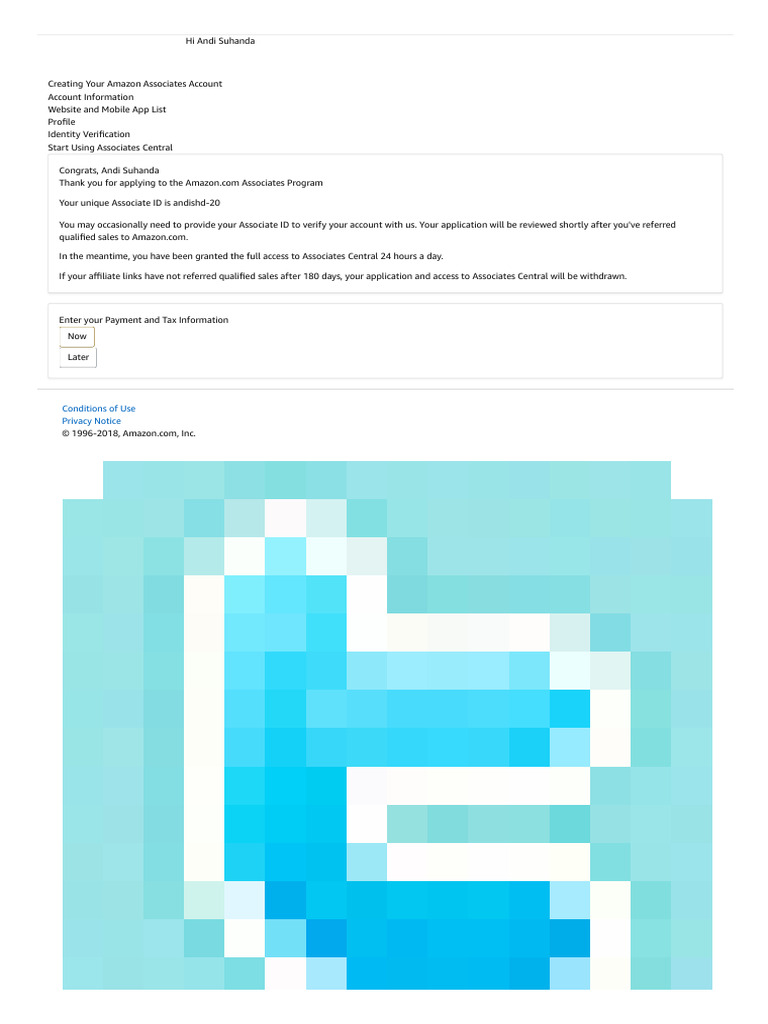 Hi Andi Suhanda

Creating Your Amazon Associates Account
Account Information
Website and Mobile App List
Profile
Identity Verification
Start Using Associates Central

Congrats, Andi Suhanda
Thank you for applying to the Amazon.com Associates Program

Your unique Associate ID is andishd-20

You may occasionally need to provide your Associate ID to verify your account with us. Your application will be reviewed shortly after you've referred qualified sales to Amazon.com.

In the meantime, you have been granted the full access to Associates Central 24 hours a day.

If your affiliate links have not referred qualified sales after 180 days, your application and access to Associates Central will be withdrawn.

Enter your Payment and Tax Information
Now
Later

Conditions of Use
Privacy Notice
© 1996-2018, Amazon.com, Inc.